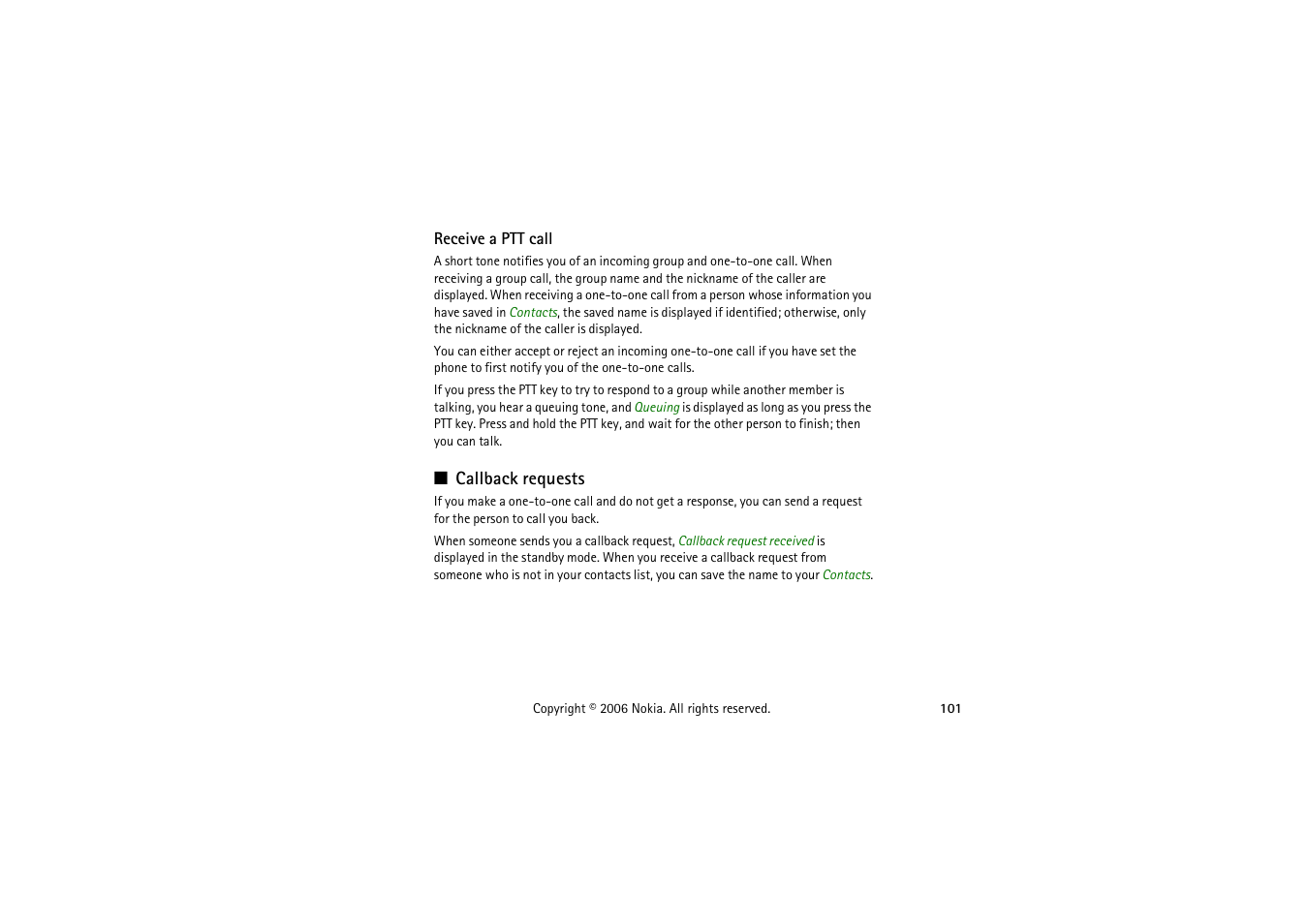 Receive a PTT call

A short tone notifies you of an incoming group and one-to-one call. When receiving a group call, the group name and the nickname of the caller are displayed. When receiving a one-to-one call from a person whose information you have saved in Contacts, the saved name is displayed if identified; otherwise, only the nickname of the caller is displayed.

You can either accept or reject an incoming one-to-one call if you have set the phone to first notify you of the one-to-one calls.

If you press the PTT key to try to respond to a group while another member is talking, you hear a queuing tone, and Queuing is displayed as long as you press the PTT key. Press and hold the PTT key, and wait for the other person to finish; then you can talk.

■ Callback requests

If you make a one-to-one call and do not get a response, you can send a request for the person to call you back.

When someone sends you a callback request, Callback request received is displayed in the standby mode. When you receive a callback request from someone who is not in your contacts list, you can save the name to your Contacts.

Copyright © 2006 Nokia. All rights reserved.

101